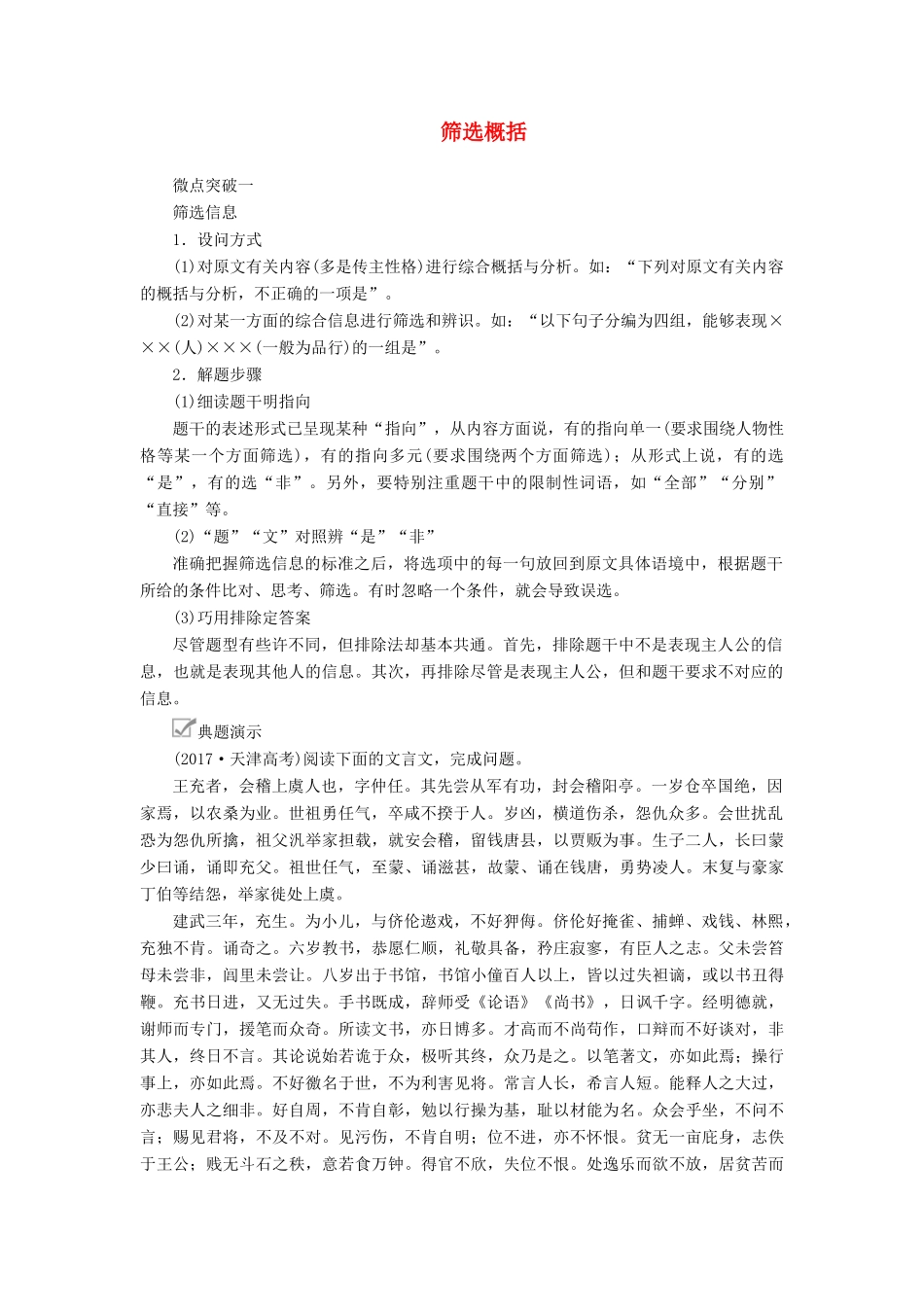 筛选概括

微点突破一

筛选信息

1．设问方式

(1)对原文有关内容(多是传主性格)进行综合概括与分析。如：“下列对原文有关内容的概括与分析，不正确的一项是”。

(2)对某一方面的综合信息进行筛选和辨识。如：“以下句子分编为四组，能够表现×××(人)×××(一般为品行)的一组是”。

2．解题步骤

(1)细读题干明指向

题干的表述形式已呈现某种“指向”，从内容方面说，有的指向单一(要求围绕人物性格等某一个方面筛选)，有的指向多元(要求围绕两个方面筛选)；从形式上说，有的选“是”，有的选“非”。另外，要特别注重题干中的限制性词语，如“全部”“分别”“直接”等。

(2)“题”“文”对照辨“是”“非”

准确把握筛选信息的标准之后，将选项中的每一句放回到原文具体语境中，根据题干所给的条件比对、思考、筛选。有时忽略一个条件，就会导致误选。

(3)巧用排除定答案

尽管题型有些许不同，但排除法却基本共通。首先，排除题干中不是表现主人公的信息，也就是表现其他人的信息。其次，再排除尽管是表现主人公，但和题干要求不对应的信息。

典题演示

(2017·天津高考)阅读下面的文言文，完成问题。

王充者，会稽上虞人也，字仲任。其先尝从军有功，封会稽阳亭。一岁仓卒国绝，因家焉，以农桑为业。世祖勇任气，卒咸不揆于人。岁凶，横道伤杀，怨仇众多。会世扰乱恐为怨仇所擒，祖父汎举家担载，就安会稽，留钱唐县，以贾贩为事。生子二人，长曰蒙少曰诵，诵即充父。祖世任气，至蒙、诵滋甚，故蒙、诵在钱唐，勇势凌人。末复与豪家丁伯等结怨，举家徙处上虞。

建武三年，充生。为小儿，与侪伦遨戏，不好狎侮。侪伦好掩雀、捕蝉、戏钱、林熙，充独不肯。诵奇之。六岁教书，恭愿仁顺，礼敬具备，矜庄寂寥，有臣人之志。父未尝笞母未尝非，闾里未尝让。八岁出于书馆，书馆小僮百人以上，皆以过失袒谪，或以书丑得鞭。充书日进，又无过失。手书既成，辞师受《论语》《尚书》，日讽千字。经明德就，谢师而专门，援笔而众奇。所读文书，亦日博多。才高而不尚苟作，口辩而不好谈对，非其人，终日不言。其论说始若诡于众，极听其终，众乃是之。以笔著文，亦如此焉；操行事上，亦如此焉。不好徼名于世，不为利害见将。常言人长，希言人短。能释人之大过，亦悲夫人之细非。好自周，不肯自彰，勉以行操为基，耻以材能为名。众会乎坐，不问不言；赐见君将，不及不对。见污伤，不肯自明；位不进，亦不怀恨。贫无一亩庇身，志佚于王公；贱无斗石之秩，意若食万钟。得官不欣，失位不恨。处逸乐而欲不放，居贫苦而